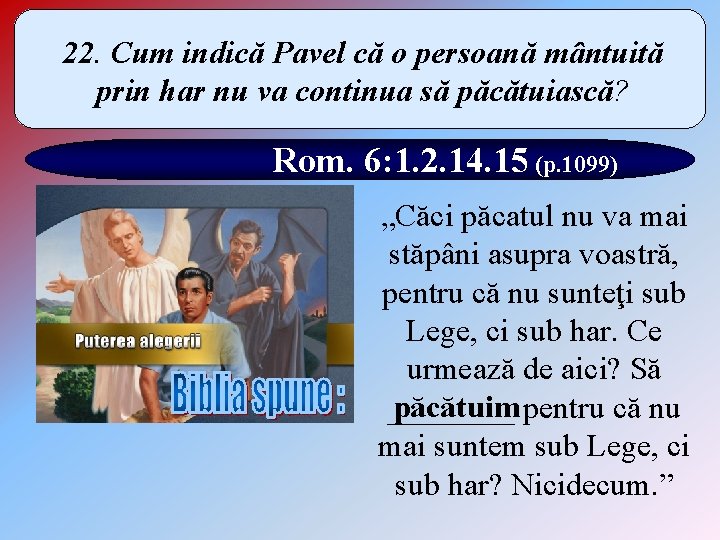 22. Cum indică Pavel că o persoană mântuită prin har nu va continua să păcătuiască?

Rom. 6:1.2.14.15 (p.1099)

Puterea alegerii

Biblia spune :

„Căci păcatul nu va mai stăpâni asupra voastră, pentru că nu sunteţi sub Lege, ci sub har. Ce urmează de aici? Să păcătuim pentru că nu mai suntem sub Lege, ci sub har? Nicidecum.”